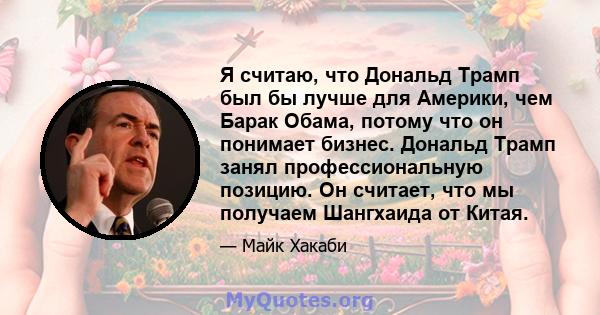 Я считаю, что Дональд Трамп был бы лучше для Америки, чем Барак Обама, потому что он понимает бизнес. Дональд Трамп занял профессиональную позицию. Он считает, что мы получаем Шангхаида от Китая.

— Майк Хакаби

MyQuotes.org